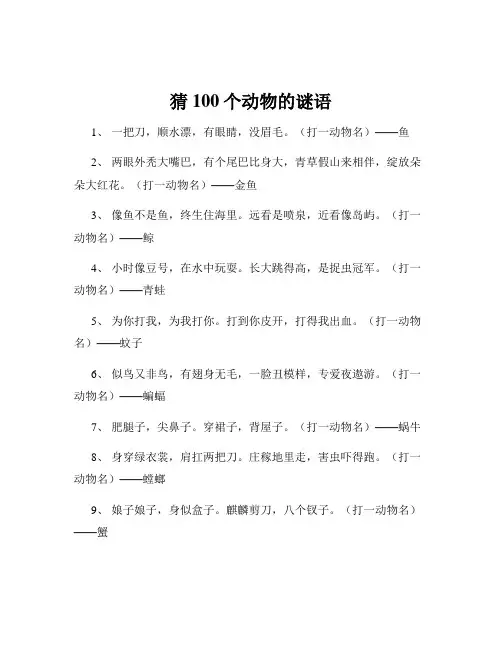 猜 100 个动物的谜语

1、 一把刀，顺水漂，有眼睛，没眉毛。（打一动物名）——鱼

2、 两眼外秃大嘴巴，有个尾巴比身大，青草假山来相伴，绽放朵朵大红花。（打一动物名）——金鱼

3、 像鱼不是鱼，终生住海里。远看是喷泉，近看像岛屿。（打一动物名）——鲸

4、 小时像豆号，在水中玩耍。长大跳得高，是捉虫冠军。（打一动物名）——青蛙

5、 为你打我，为我打你。打到你皮开，打得我出血。（打一动物名）——蚊子

6、 似鸟又非鸟，有翅身无毛，一脸丑模样，专爱夜遨游。（打一动物名）——蝙蝠

7、 肥腿子，尖鼻子。穿裙子，背屋子。（打一动物名）——蜗牛

8、 身穿绿衣裳，肩扛两把刀。庄稼地里走，害虫吓得跑。（打一动物名）——螳螂

9、 娘子娘子，身似盒子。麒麟剪刀，八个钗子。（打一动物名）——蟹